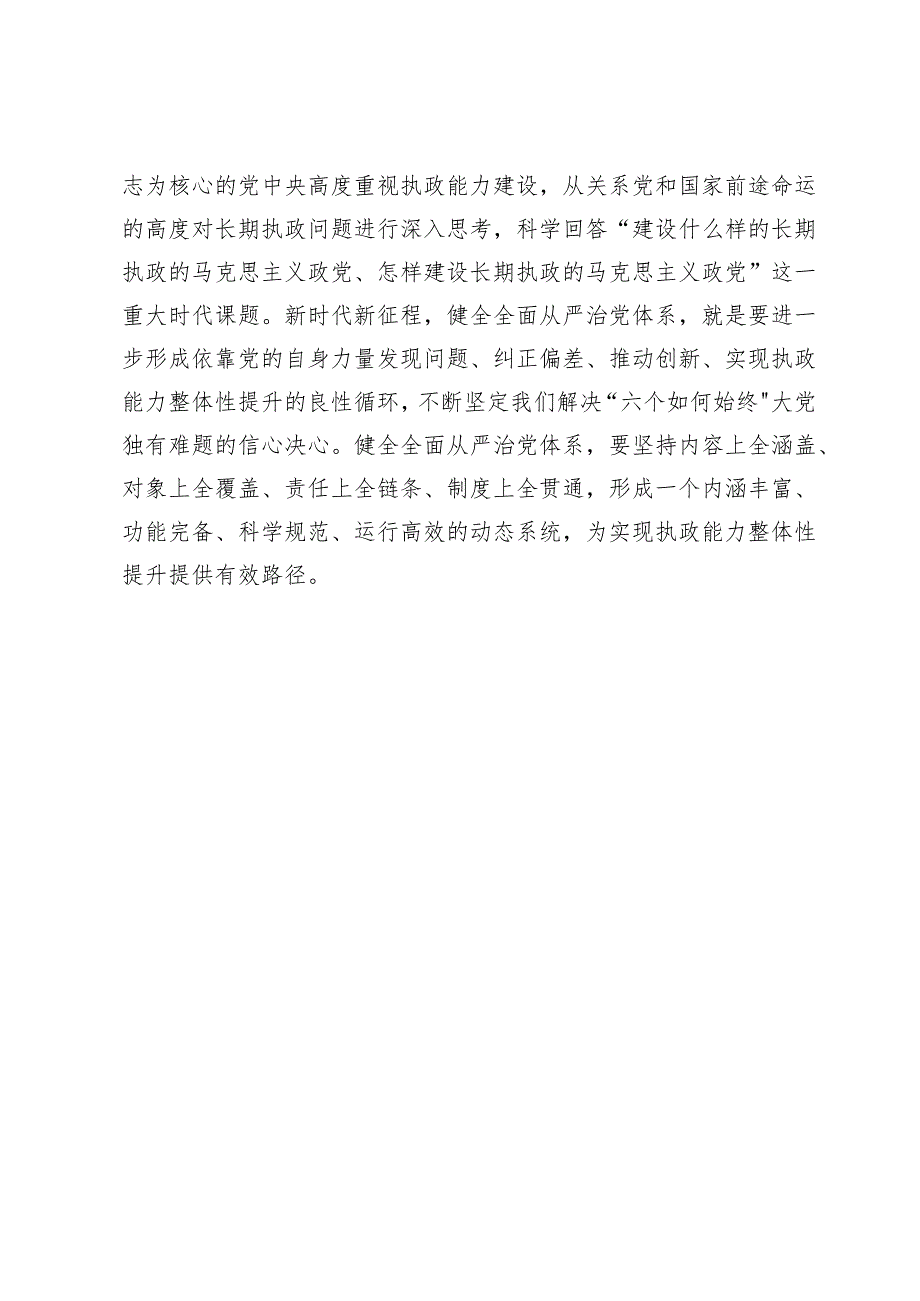 志为核心的党中央高度重视执政能力建设，从关系党和国家前途命运的高度对长期执政问题进行深入思考，科学回答“建设什么样的长期执政的马克思主义政党、怎样建设长期执政的马克思主义政党”这一重大时代课题。新时代新征程，健全全面从严治党体系，就是要进一步形成依靠党的自身力量发现问题、纠正偏差、推动创新、实现执政能力整体性提升的良性循环，不断坚定我们解决“六个如何始终"大党独有难题的信心决心。健全全面从严治党体系，要坚持内容上全涵盖、对象上全覆盖、责任上全链条、制度上全贯通，形成一个内涵丰富、功能完备、科学规范、运行高效的动态系统，为实现执政能力整体性提升提供有效路径。